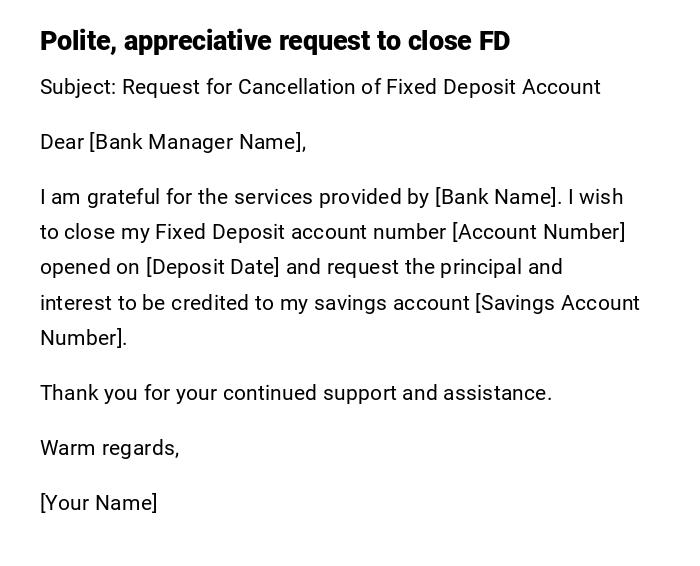 Polite, appreciative request to close FD

Subject: Request for Cancellation of Fixed Deposit Account

Dear [Bank Manager Name],

I am grateful for the services provided by [Bank Name]. I wish to close my Fixed Deposit account number [Account Number] opened on [Deposit Date] and request the principal and interest to be credited to my savings account [Savings Account Number].

Thank you for your continued support and assistance.

Warm regards,

[Your Name]